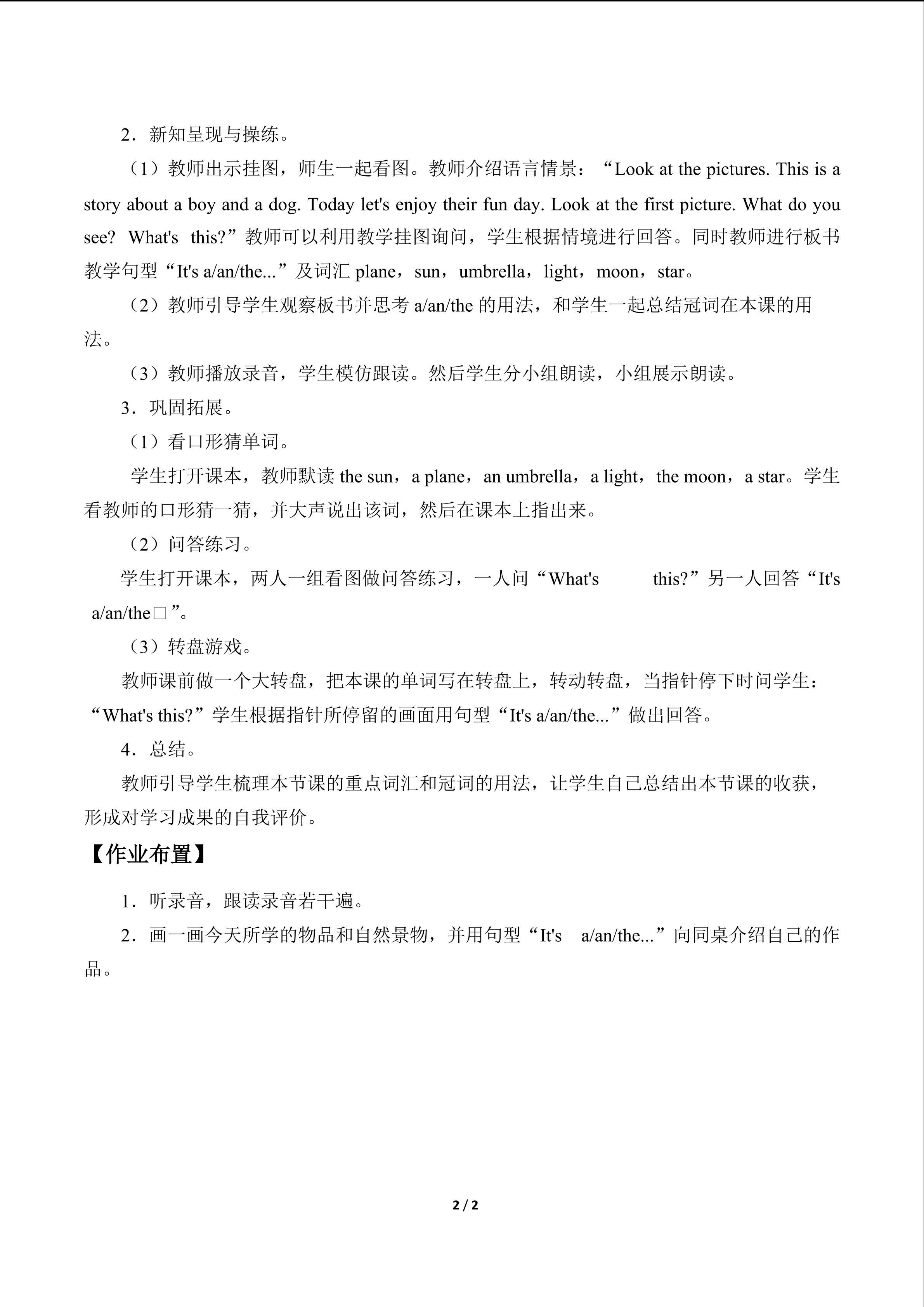 2．新知呈现与操练。

（1）教师出示挂图，师生一起看图。教师介绍语言情景：“Look at the pictures. This is a story about a boy and a dog. Today let's enjoy their fun day. Look at the first picture. What do you see? What's this?”教师可以利用教学挂图询问，学生根据情境进行回答。同时教师进行板书教学句型“It's a/an/the...”及词汇plane，sun，umbrella，light，moon，star。

（2）教师引导学生观察板书并思考a/an/the的用法，和学生一起总结冠词在本课的用法。

（3）教师播放录音，学生模仿跟读。然后学生分小组朗读，小组展示朗读。

3．巩固拓展。

（1）看口形猜单词。

学生打开课本，教师默读the sun，a plane，an umbrella，a light，the moon，a star。学生看教师的口形猜一猜，并大声说出该词，然后在课本上指出来。

（2）问答练习。

学生打开课本，两人一组看图做问答练习，一人问“What's this?”另一人回答“It's a/an/the□”。

（3）转盘游戏。

教师课前做一个大转盘，把本课的单词写在转盘上，转动转盘，当指针停下时问学生：“What's this?”学生根据指针所停留的画面用句型“It's a/an/the...”做出回答。

4．总结。

教师引导学生梳理本节课的重点词汇和冠词的用法，让学生自己总结出本节课的收获，形成对学习成果的自我评价。

【作业布置】

1．听录音，跟读录音若干遍。

2．画一画今天所学的物品和自然景物，并用句型“It's a/an/the...”向同桌介绍自己的作品。

2 / 2